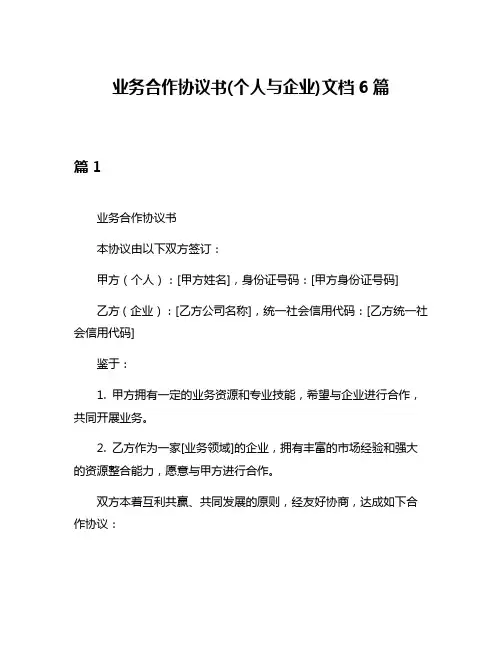 业务合作协议书(个人与企业)文档 6 篇

篇 1

业务合作协议书

本协议由以下双方签订：

甲方（个人）：[甲方姓名]，身份证号码：[甲方身份证号码]

乙方（企业）：[乙方公司名称]，统一社会信用代码：[乙方统一社会信用代码]

鉴于：

1. 甲方拥有一定的业务资源和专业技能，希望与企业进行合作，共同开展业务。

2. 乙方作为一家[业务领域]的企业，拥有丰富的市场经验和强大的资源整合能力，愿意与甲方进行合作。

双方本着互利共赢、共同发展的原则，经友好协商，达成如下合作协议：